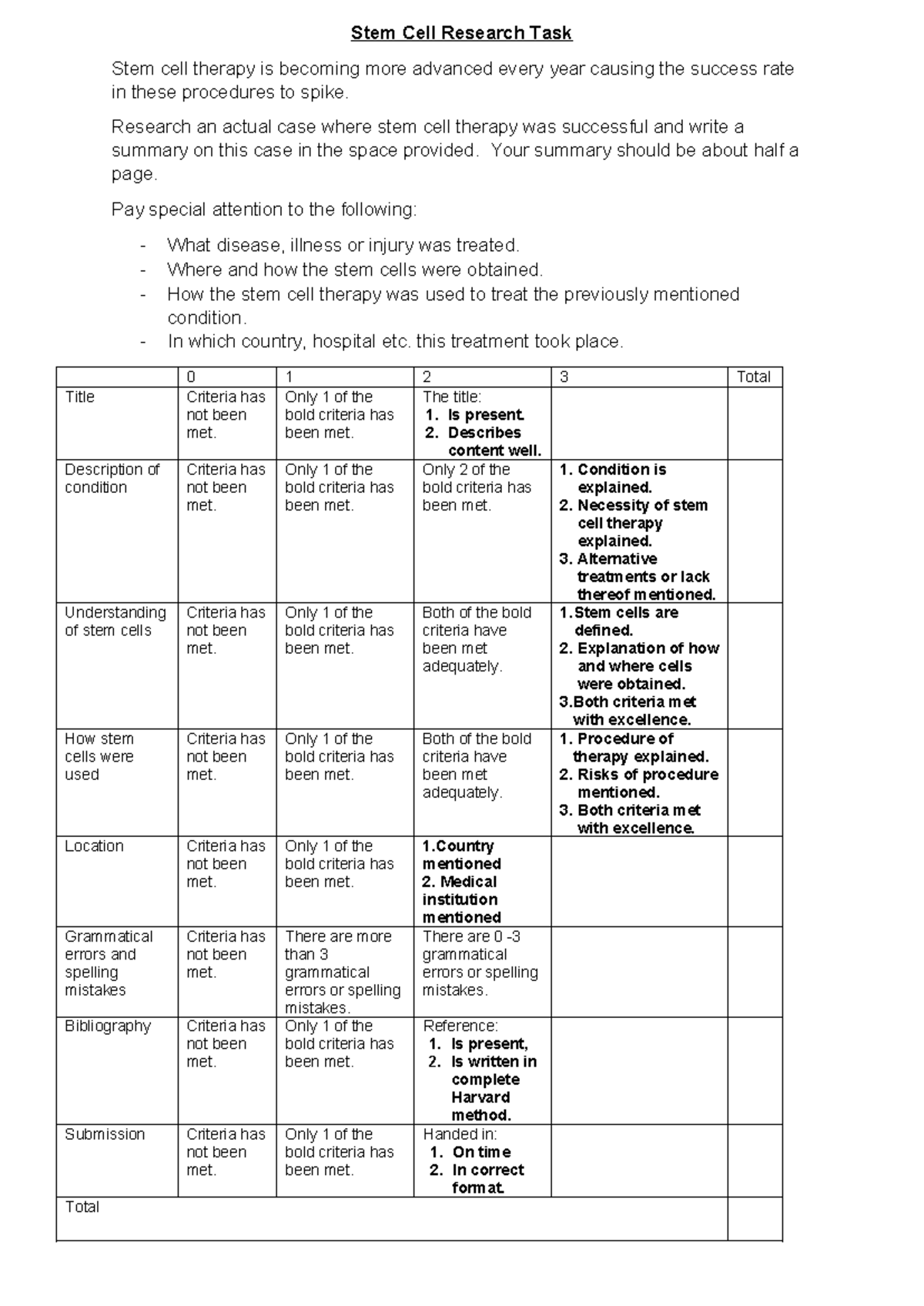 Stem Cell Research Task

Stem cell therapy is becoming more advanced every year causing the success rate in these procedures to spike.

Research an actual case where stem cell therapy was successful and write a summary on this case in the space provided. Your summary should be about half a page.

Pay special attention to the following:

- What disease, illness or injury was treated.
- Where and how the stem cells were obtained.
- How the stem cell therapy was used to treat the previously mentioned condition.
- In which country, hospital etc. this treatment took place.

| | 0 | 1 | 2 | 3 | Total |
|---|---|---|---|---|---|
| Title | Criteria has not been met. | Only 1 of the bold criteria has been met. | The title: 1. Is present. 2. Describes content well. | | |
| Description of condition | Criteria has not been met. | Only 1 of the bold criteria has been met. | Only 2 of the bold criteria has been met. | 1. Condition is explained. 2. Necessity of stem cell therapy explained. 3. Alternative treatments or lack thereof mentioned. | |
| Understanding of stem cells | Criteria has not been met. | Only 1 of the bold criteria has been met. | Both of the bold criteria have been met adequately. | 1.Stem cells are defined. 2. Explanation of how and where cells were obtained. 3.Both criteria met with excellence. | |
| How stem cells were used | Criteria has not been met. | Only 1 of the bold criteria has been met. | Both of the bold criteria have been met adequately. | 1. Procedure of therapy explained. 2. Risks of procedure mentioned. 3. Both criteria met with excellence. | |
| Location | Criteria has not been met. | Only 1 of the bold criteria has been met. | 1.Country mentioned 2. Medical institution mentioned | | |
| Grammatical errors and spelling mistakes | Criteria has not been met. | There are more than 3 grammatical errors or spelling mistakes. | There are 0 -3 grammatical errors or spelling mistakes. | | |
| Bibliography | Criteria has not been met. | Only 1 of the bold criteria has been met. | Reference: 1. Is present, 2. Is written in complete Harvard method. | | |
| Submission | Criteria has not been met. | Only 1 of the bold criteria has been met. | Handed in: 1. On time 2. In correct format. | | |
| Total | | | | | |